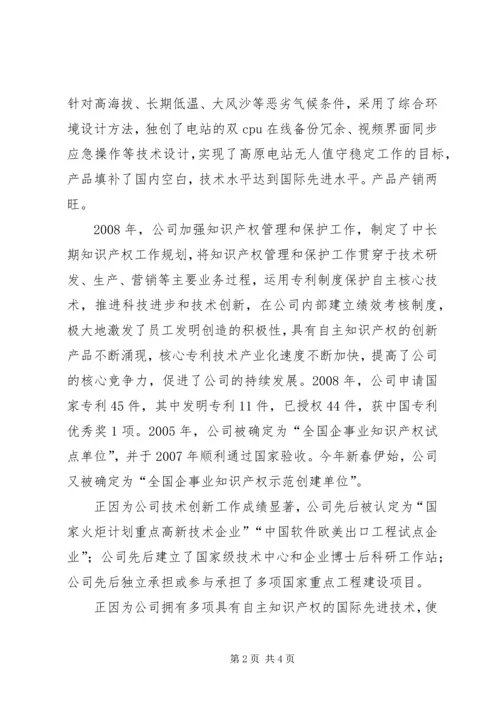 针对高海拔、长期低温、大风沙等恶劣气候条件，采用了综合环境设计方法，独创了电站的双 cpu 在线备份冗余、视频界面同步应急操作等技术设计，实现了高原电站无人值守稳定工作的目标，产品填补了国内空白，技术水平达到国际先进水平。产品产销两旺。

2008 年，公司加强知识产权管理和保护工作，制定了中长期知识产权工作规划，将知识产权管理和保护工作贯穿于技术研发、生产、营销等主要业务过程，运用专利制度保护自主核心技术，推进科技进步和技术创新，在公司内部建立绩效考核制度，极大地激发了员工发明创造的积极性，具有自主知识产权的创新产品不断涌现，核心专利技术产业化速度不断加快，提高了公司的核心竞争力，促进了公司的持续发展。2008 年，公司申请国家专利 45 件，其中发明专利 11 件，已授权 44 件，获中国专利优秀奖 1 项。2005 年，公司被确定为“全国企事业知识产权试点单位”，并于 2007 年顺利通过国家验收。今年新春伊始，公司又被确定为“全国企事业知识产权示范创建单位”。

正因为公司技术创新工作成绩显著，公司先后被认定为“国家火炬计划重点高新技术企业”“中国软件欧美出口工程试点企业”；公司先后建立了国家级技术中心和企业博士后科研工作站；公司先后独立承担或参与承担了多项国家重点工程建设项目。

正因为公司拥有多项具有自主知识产权的国际先进技术，使

第 2 页 共 4 页